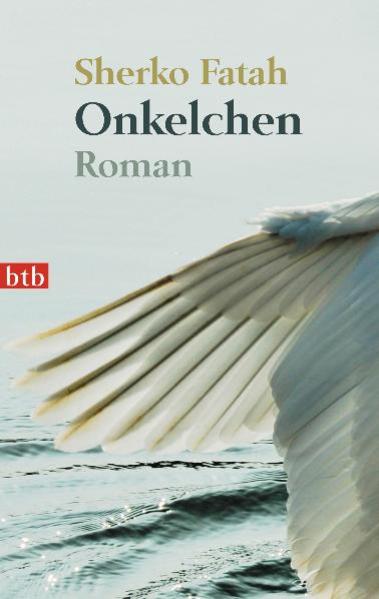 Sherko Fatah
Onkelchen
Roman

btb